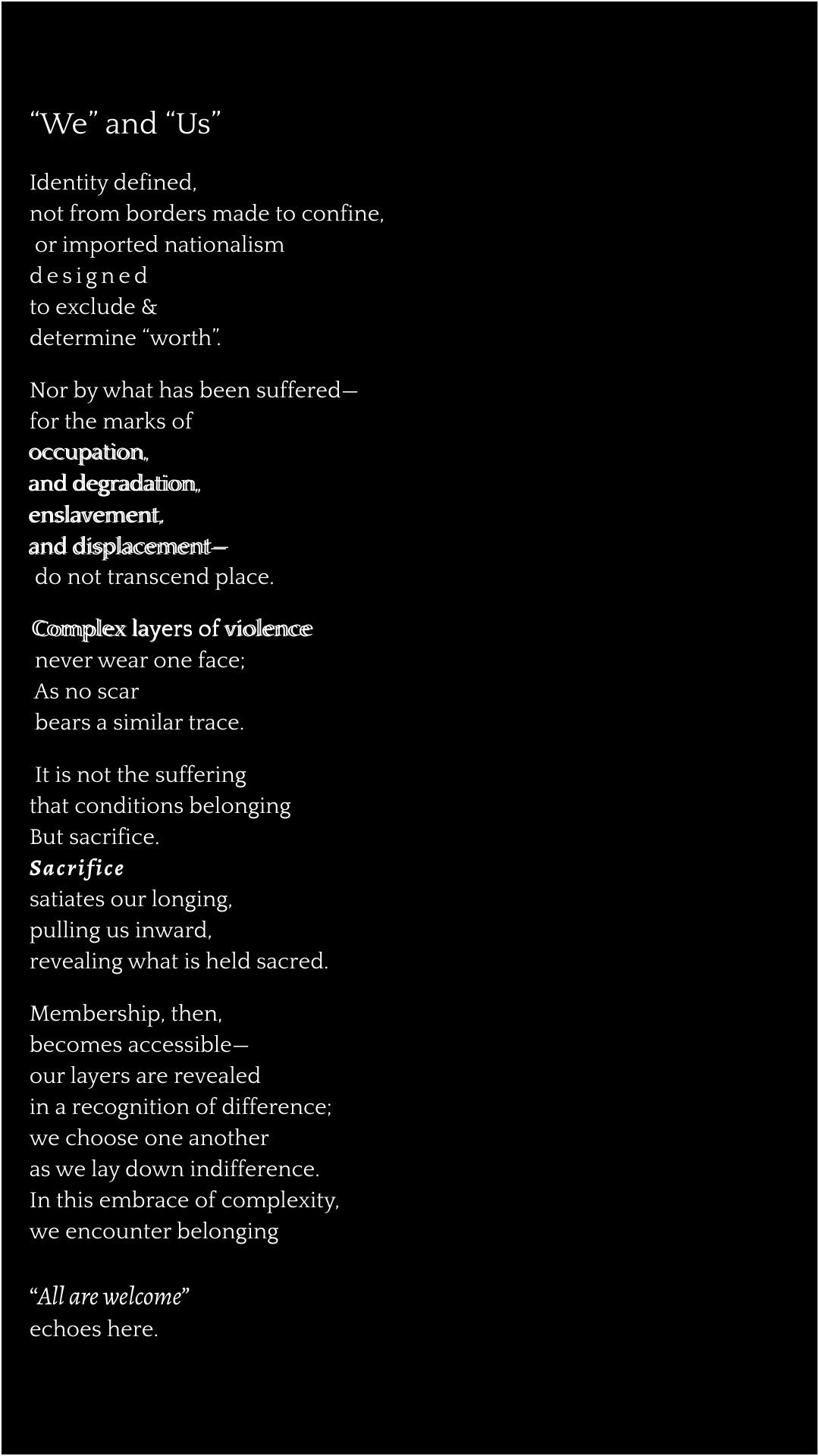 “We” and “Us”

Identity defined,
not from borders made to confine,
or imported nationalism
d e s i g n e d
to exclude &
determine “worth”.

Nor by what has been suffered—
for the marks of
occupation,
and degradation,
enslavement,
and displacement—
do not transcend place.

Complex layers of violence
never wear one face;
As no scar
bears a similar trace.

It is not the suffering
that conditions belonging
But sacrifice.
Sacrifice
satiates our longing,
pulling us inward,
revealing what is held sacred.

Membership, then,
becomes accessible—
our layers are revealed
in a recognition of difference;
we choose one another
as we lay down indifference.
In this embrace of complexity,
we encounter belonging

“All are welcome”
echoes here.